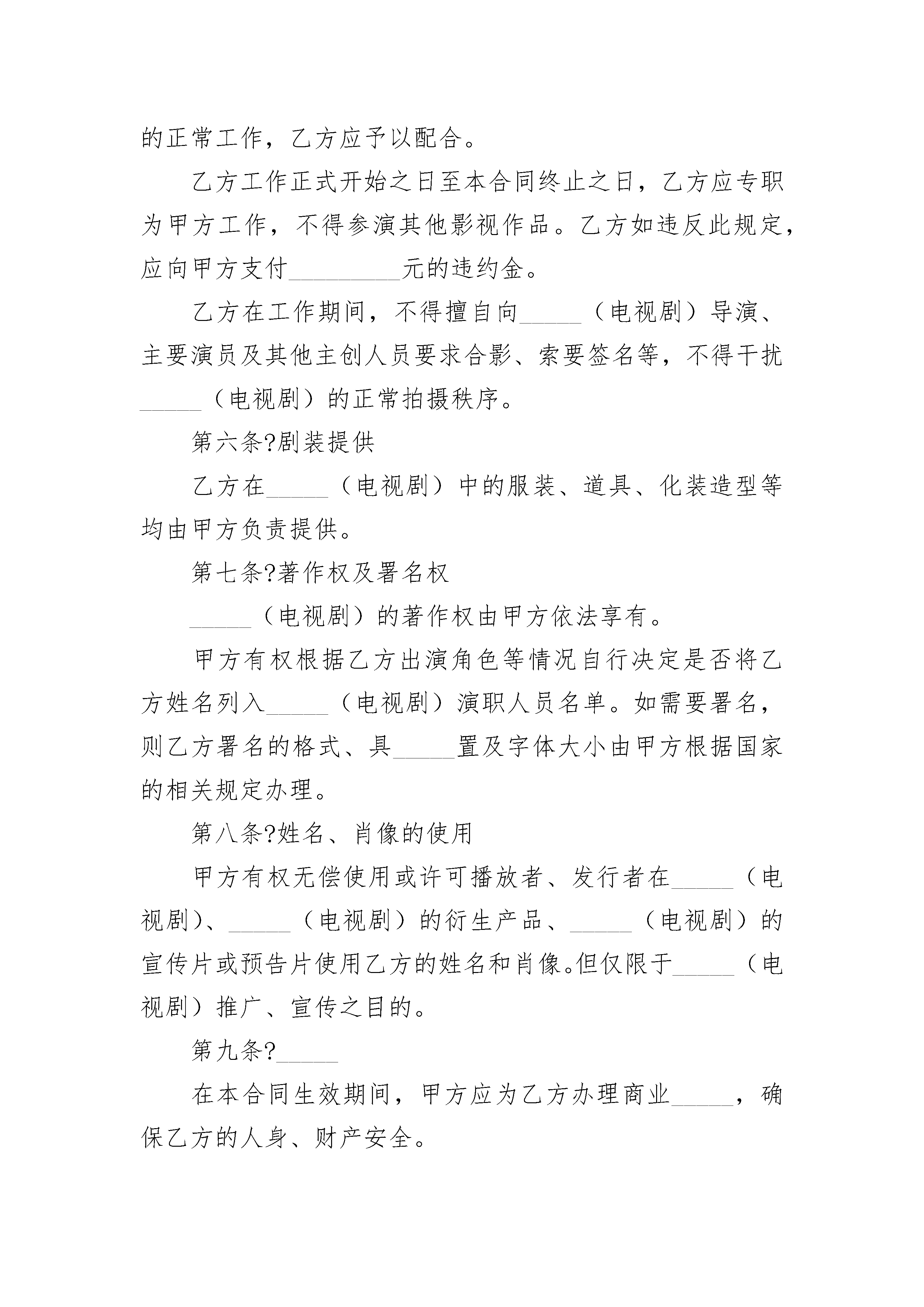 的正常工作，乙方应予以配合。

乙方工作正式开始之日至本合同终止之日，乙方应专职为甲方工作，不得参演其他影视作品。乙方如违反此规定，应向甲方支付_________元的违约金。

乙方在工作期间，不得擅自向_____（电视剧）导演、主要演员及其他主创人员要求合影、索要签名等，不得干扰_____（电视剧）的正常拍摄秩序。

第六条?剧装提供

乙方在_____（电视剧）中的服装、道具、化装造型等均由甲方负责提供。

第七条?著作权及署名权

_____（电视剧）的著作权由甲方依法享有。

甲方有权根据乙方出演角色等情况自行决定是否将乙方姓名列入_____（电视剧）演职人员名单。如需要署名，则乙方署名的格式、具_____置及字体大小由甲方根据国家的相关规定办理。

第八条?姓名、肖像的使用

甲方有权无偿使用或许可播放者、发行者在_____（电视剧）、_____（电视剧）的衍生产品、_____（电视剧）的宣传片或预告片使用乙方的姓名和肖像。但仅限于_____（电视剧）推广、宣传之目的。

第九条?_____

在本合同生效期间，甲方应为乙方办理商业_____，确保乙方的人身、财产安全。